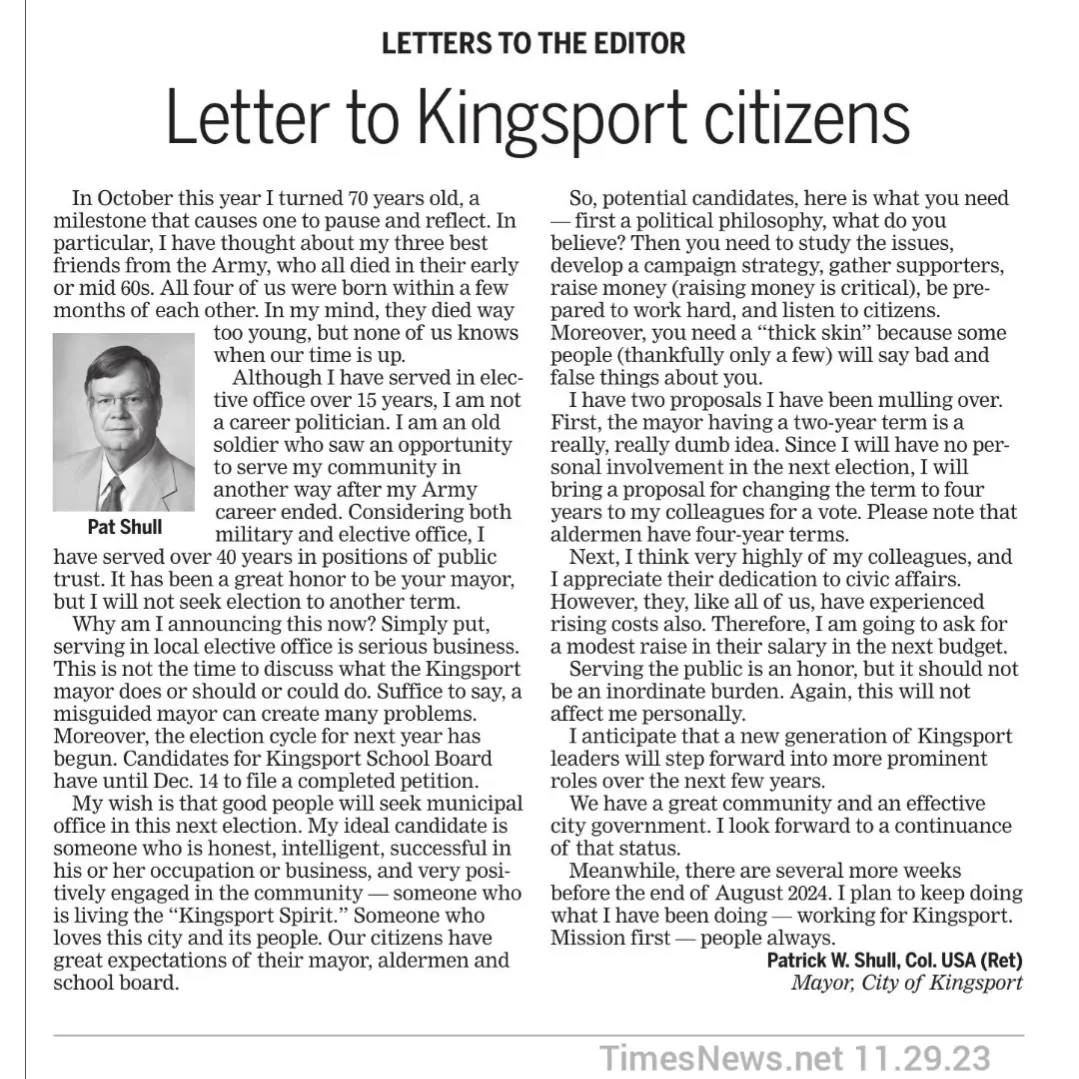 LETTERS TO THE EDITOR

Letter to Kingsport citizens

In October this year I turned 70 years old, a milestone that causes one to pause and reflect. In particular, I have thought about my three best friends from the Army, who all died in their early or mid 60s. All four of us were born within a few months of each other. In my mind, they died way too young, but none of us knows when our time is up.

Pat Shull

Although I have served in elective office over 15 years, I am not a career politician. I am an old soldier who saw an opportunity to serve my community in another way after my Army career ended. Considering both military and elective office, I have served over 40 years in positions of public trust. It has been a great honor to be your mayor, but I will not seek election to another term.

Why am I announcing this now? Simply put, serving in local elective office is serious business. This is not the time to discuss what the Kingsport mayor does or should or could do. Suffice to say, a misguided mayor can create many problems. Moreover, the election cycle for next year has begun. Candidates for Kingsport School Board have until Dec. 14 to file a completed petition.

My wish is that good people will seek municipal office in this next election. My ideal candidate is someone who is honest, intelligent, successful in his or her occupation or business, and very positively engaged in the community — someone who is living the "Kingsport Spirit." Someone who loves this city and its people. Our citizens have great expectations of their mayor, aldermen and school board.

So, potential candidates, here is what you need — first a political philosophy, what do you believe? Then you need to study the issues, develop a campaign strategy, gather supporters, raise money (raising money is critical), be prepared to work hard, and listen to citizens. Moreover, you need a "thick skin" because some people (thankfully only a few) will say bad and false things about you.

I have two proposals I have been mulling over. First, the mayor having a two-year term is a really, really dumb idea. Since I will have no personal involvement in the next election, I will bring a proposal for changing the term to four years to my colleagues for a vote. Please note that aldermen have four-year terms.

Next, I think very highly of my colleagues, and I appreciate their dedication to civic affairs. However, they, like all of us, have experienced rising costs also. Therefore, I am going to ask for a modest raise in their salary in the next budget.

Serving the public is an honor, but it should not be an inordinate burden. Again, this will not affect me personally.

I anticipate that a new generation of Kingsport leaders will step forward into more prominent roles over the next few years.

We have a great community and an effective city government. I look forward to a continuance of that status.

Meanwhile, there are several more weeks before the end of August 2024. I plan to keep doing what I have been doing — working for Kingsport. Mission first — people always.

Patrick W. Shull, Col. USA (Ret)
Mayor, City of Kingsport

TimesNews.net 11.29.23